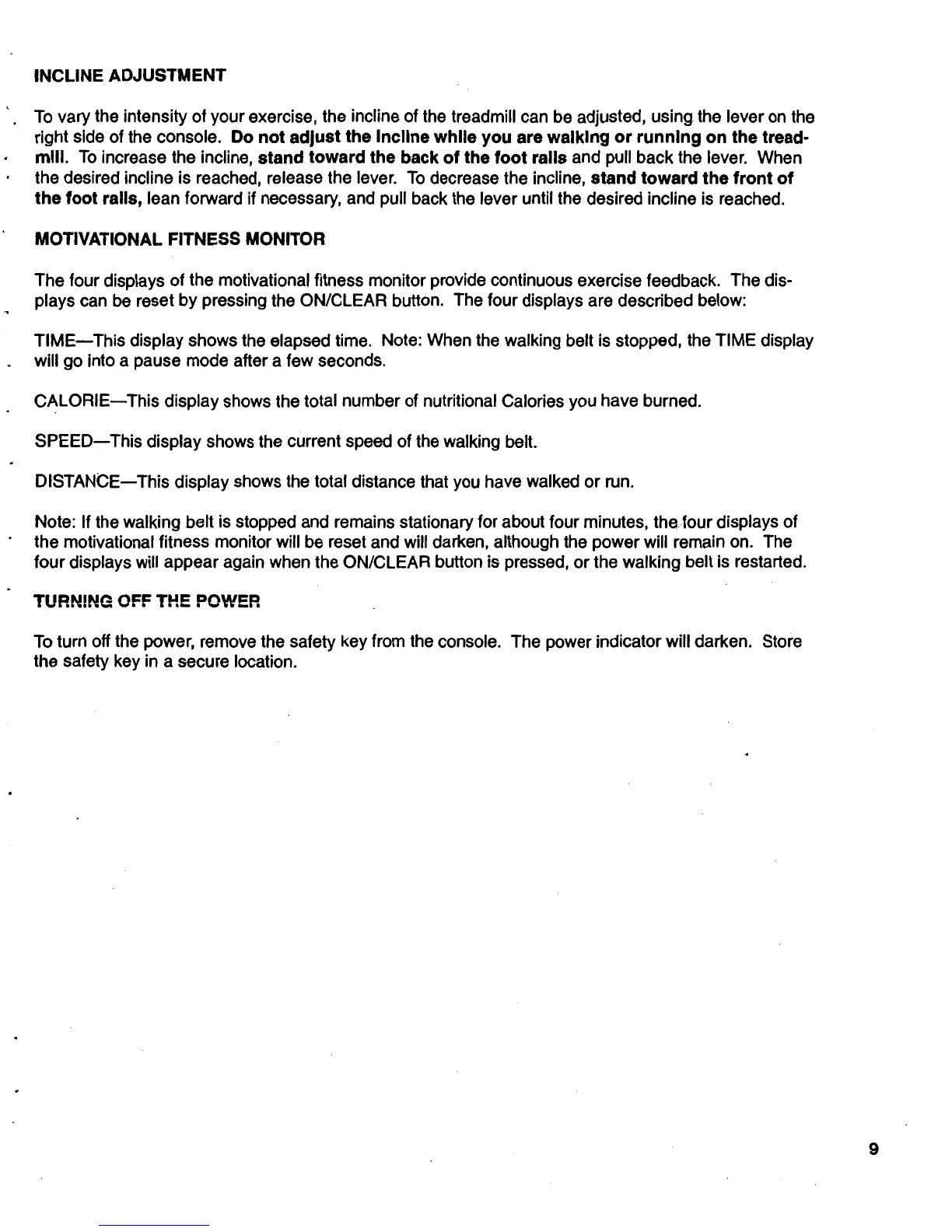 INCLINE ADJUSTMENT

To vary the intensity of your exercise, the incline of the treadmill can be adjusted, using the lever on the right side of the console. Do not adjust the incline while you are walking or running on the treadmill. To increase the incline, stand toward the back of the foot rails and pull back the lever. When the desired incline is reached, release the lever. To decrease the incline, stand toward the front of the foot rails, lean forward if necessary, and pull back the lever until the desired incline is reached.

MOTIVATIONAL FITNESS MONITOR

The four displays of the motivational fitness monitor provide continuous exercise feedback. The displays can be reset by pressing the ON/CLEAR button. The four displays are described below:

TIME—This display shows the elapsed time. Note: When the walking belt is stopped, the TIME display will go into a pause mode after a few seconds.

CALORIE—This display shows the total number of nutritional Calories you have burned.

SPEED—This display shows the current speed of the walking belt.

DISTANCE—This display shows the total distance that you have walked or run.

Note: If the walking belt is stopped and remains stationary for about four minutes, the four displays of the motivational fitness monitor will be reset and will darken, although the power will remain on. The four displays will appear again when the ON/CLEAR button is pressed, or the walking belt is restarted.

TURNING OFF THE POWER

To turn off the power, remove the safety key from the console. The power indicator will darken. Store the safety key in a secure location.

9